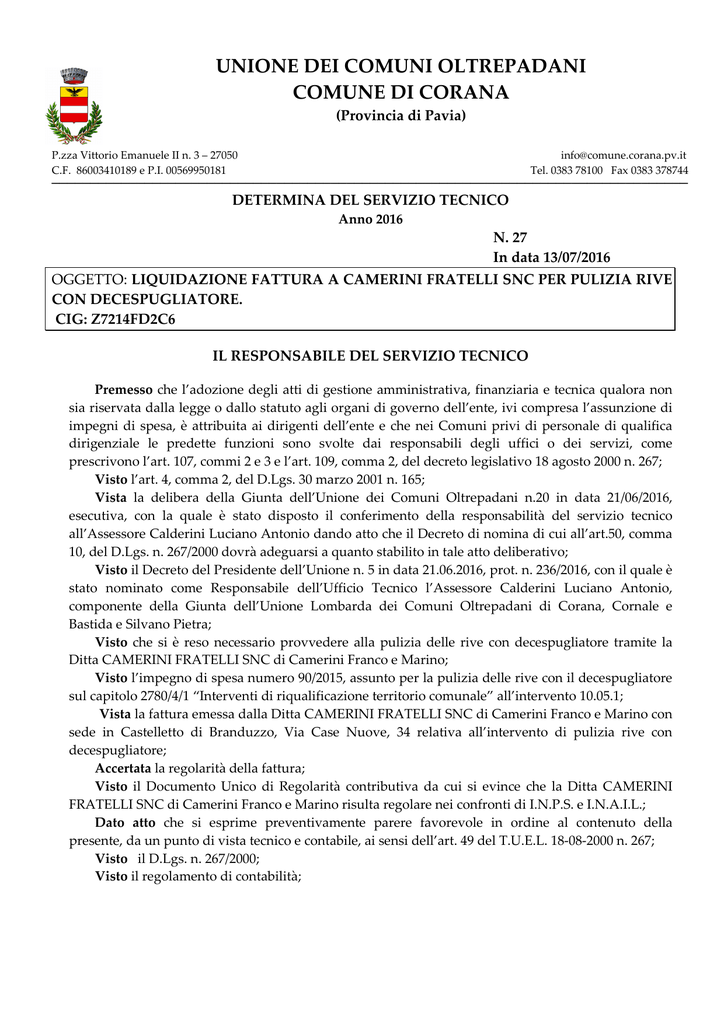 UNIONE DEI COMUNI OLTREPADANI
COMUNE DI CORANA
(Provincia di Pavia)

P.zza Vittorio Emanuele II n. 3 – 27050
C.F. 86003410189 e P.I. 00569950181

info@comune.corana.pv.it
Tel. 0383 78100 Fax 0383 378744

DETERMINA DEL SERVIZIO TECNICO
Anno 2016

N. 27
In data 13/07/2016

OGGETTO: LIQUIDAZIONE FATTURA A CAMERINI FRATELLI SNC PER PULIZIA RIVE CON DECESPUGLIATORE.
CIG: Z7214FD2C6

IL RESPONSABILE DEL SERVIZIO TECNICO

Premesso che l'adozione degli atti di gestione amministrativa, finanziaria e tecnica qualora non sia riservata dalla legge o dallo statuto agli organi di governo dell'ente, ivi compresa l'assunzione di impegni di spesa, è attribuita ai dirigenti dell'ente e che nei Comuni privi di personale di qualifica dirigenziale le predette funzioni sono svolte dai responsabili degli uffici o dei servizi, come prescrivono l'art. 107, commi 2 e 3 e l'art. 109, comma 2, del decreto legislativo 18 agosto 2000 n. 267;

Visto l'art. 4, comma 2, del D.Lgs. 30 marzo 2001 n. 165;

Vista la delibera della Giunta dell'Unione dei Comuni Oltrepadani n.20 in data 21/06/2016, esecutiva, con la quale è stato disposto il conferimento della responsabilità del servizio tecnico all'Assessore Calderini Luciano Antonio dando atto che il Decreto di nomina di cui all'art.50, comma 10, del D.Lgs. n. 267/2000 dovrà adeguarsi a quanto stabilito in tale atto deliberativo;

Visto il Decreto del Presidente dell'Unione n. 5 in data 21.06.2016, prot. n. 236/2016, con il quale è stato nominato come Responsabile dell'Ufficio Tecnico l'Assessore Calderini Luciano Antonio, componente della Giunta dell'Unione Lombarda dei Comuni Oltrepadani di Corana, Cornale e Bastida e Silvano Pietra;

Visto che si è reso necessario provvedere alla pulizia delle rive con decespugliatore tramite la Ditta CAMERINI FRATELLI SNC di Camerini Franco e Marino;

Visto l'impegno di spesa numero 90/2015, assunto per la pulizia delle rive con il decespugliatore sul capitolo 2780/4/1 "Interventi di riqualificazione territorio comunale" all'intervento 10.05.1;

Vista la fattura emessa dalla Ditta CAMERINI FRATELLI SNC di Camerini Franco e Marino con sede in Castelletto di Branduzzo, Via Case Nuove, 34 relativa all'intervento di pulizia rive con decespugliatore;

Accertata la regolarità della fattura;

Visto il Documento Unico di Regolarità contributiva da cui si evince che la Ditta CAMERINI FRATELLI SNC di Camerini Franco e Marino risulta regolare nei confronti di I.N.P.S. e I.N.A.I.L.;

Dato atto che si esprime preventivamente parere favorevole in ordine al contenuto della presente, da un punto di vista tecnico e contabile, ai sensi dell'art. 49 del T.U.E.L. 18-08-2000 n. 267;

Visto il D.Lgs. n. 267/2000;

Visto il regolamento di contabilità;